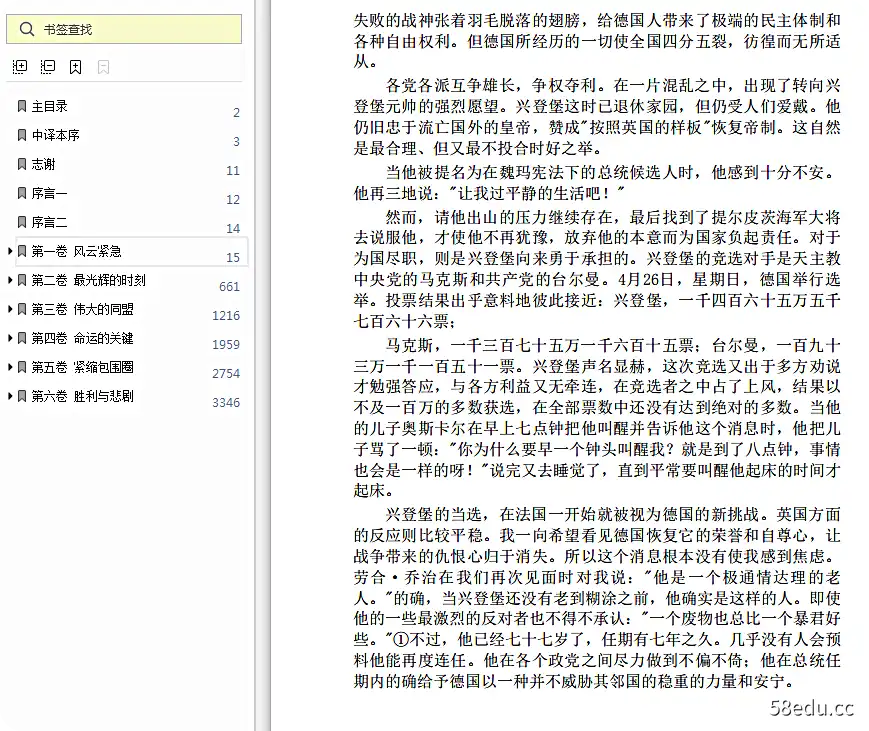 书签查找

主目录 2
中译本序 3
志谢 11
序言一 12
序言二 14
第一卷 风云紧急 15
第二卷 最光辉的时刻 661
第三卷 伟大的同盟 1216
第四卷 命运的关键 1959
第五卷 紧缩包围圈 2754
第六卷 胜利与悲剧 3346

失败的战神张着羽毛脱落的翅膀，给德国人带来了极端的民主体制和各种自由权利。但德国所经历的一切使全国四分五裂，彷徨而无所适从。

各党各派互争雄长，争权夺利。在一片混乱之中，出现了转向兴登堡元帅的强烈愿望。兴登堡这时已退休家园，但仍受人们爱戴。他仍旧忠于流亡国外的皇帝，赞成"按照英国的样板"恢复帝制。这自然是最合理、但又最不投合时好之举。

当他被提名为在魏玛宪法下的总统候选人时，他感到十分不安。他再三地说："让我过平静的生活吧！"

然而，请他出山的压力继续存在，最后找到了提尔皮茨海军大将去说服他，才使他不再犹豫，放弃他的本意而为国家负起责任。对于为国尽职，则是兴登堡向来勇于承担的。兴登堡的竞选对手是天主教中央党的马克斯和共产党的台尔曼。4月26日，星期日，德国举行选举。投票结果出乎意料地彼此接近：兴登堡，一千四百六十五万五千七百六十六票；

马克斯，一千三百七十五万一千六百十五票；台尔曼，一百九十三万一千一百五十一票。兴登堡声名显赫，这次竞选又出于多方劝说才勉强答应，与各方利益又无牵连，在竞选者之中占了上风，结果以不及一百万的多数获选，在全部票数中还没有达到绝对的多数。当他的儿子奥斯卡尔在早上七点钟把他叫醒并告诉他这个消息时，他把儿子骂了一顿："你为什么要早一个钟头叫醒我？就是到了八点钟，事情也会是一样的呀！"说完又去睡觉了，直到平常要叫醒他起床的时间才起床。

兴登堡的当选，在法国一开始就被视为德国的新挑战。英国方面的反应则比较平稳。我一向希望看见德国恢复它的荣誉和自尊心，让战争带来的仇恨心归于消失。所以这个消息根本没有使我感到焦虑。劳合·乔治在我们再次见面时对我说："他是一个极通情达理的老人。"的确，当兴登堡还没有老到糊涂之前，他确实是这样的人。即使他的一些最激烈的反对者也不得不承认："一个废物也总比一个暴君好些。"①不过，他已经七十七岁了，任期有七年之久。几乎没有人会预料他能再度连任。他在各个政党之间尽力做到不偏不倚；他在总统任期内的确给予德国以一种并不威胁其邻国的稳重的力量和安宁。

58edu.cc